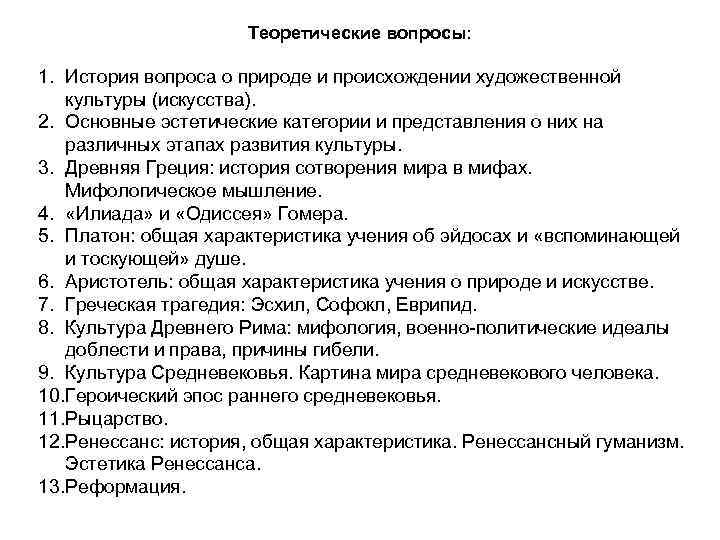 Теоретические вопросы:

1. История вопроса о природе и происхождении художественной культуры (искусства).
2. Основные эстетические категории и представления о них на различных этапах развития культуры.
3. Древняя Греция: история сотворения мира в мифах. Мифологическое мышление.
4. «Илиада» и «Одиссея» Гомера.
5. Платон: общая характеристика учения об эйдосах и «вспоминающей и тоскующей» душе.
6. Аристотель: общая характеристика учения о природе и искусстве.
7. Греческая трагедия: Эсхил, Софокл, Еврипид.
8. Культура Древнего Рима: мифология, военно-политические идеалы доблести и права, причины гибели.
9. Культура Средневековья. Картина мира средневекового человека.
10.Героический эпос раннего средневековья.
11.Рыцарство.
12.Ренессанс: история, общая характеристика. Ренессансный гуманизм. Эстетика Ренессанса.
13.Реформация.